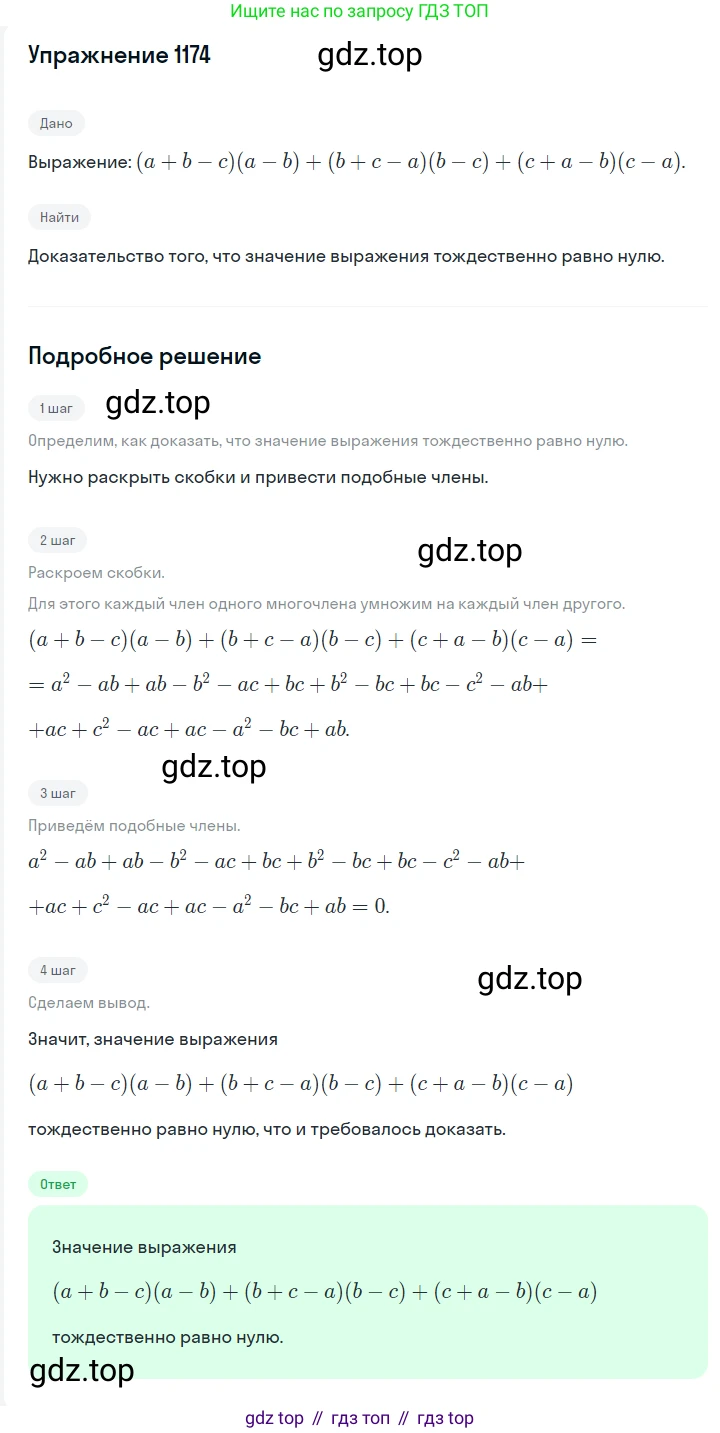 Ищите нас по запросу ГДЗ ТОП

Упражнение 1174 gdz.top

Дано

Выражение: $(a+b-c)(a-b)+(b+c-a)(b-c)+(c+a-b)(c-a)$.

Найти

Доказательство того, что значение выражения тождественно равно нулю.

Подробное решение

1 шаг gdz.top

Определим, как доказать, что значение выражения тождественно равно нулю.

Нужно раскрыть скобки и привести подобные члены.

2 шаг gdz.top

Раскроем скобки.

Для этого каждый член одного многочлена умножим на каждый член другого.

$(a+b-c)(a-b)+(b+c-a)(b-c)+(c+a-b)(c-a)=$

$=a^2-ab+ab-b^2-ac+bc+b^2-bc+bc-c^2-ab+$

$+ac+c^2-ac+ac-a^2-bc+ab.$

gdz.top

3 шаг

Приведём подобные члены.

$a^2-ab+ab-b^2-ac+bc+b^2-bc+bc-c^2-ab+$

$+ac+c^2-ac+ac-a^2-bc+ab=0.$

4 шаг gdz.top

Сделаем вывод.

Значит, значение выражения

$(a+b-c)(a-b)+(b+c-a)(b-c)+(c+a-b)(c-a)$

тождественно равно нулю, что и требовалось доказать.

Ответ

Значение выражения

$(a+b-c)(a-b)+(b+c-a)(b-c)+(c+a-b)(c-a)$

тождественно равно нулю.

gdz.top

gdz top // гдз топ // гдз top